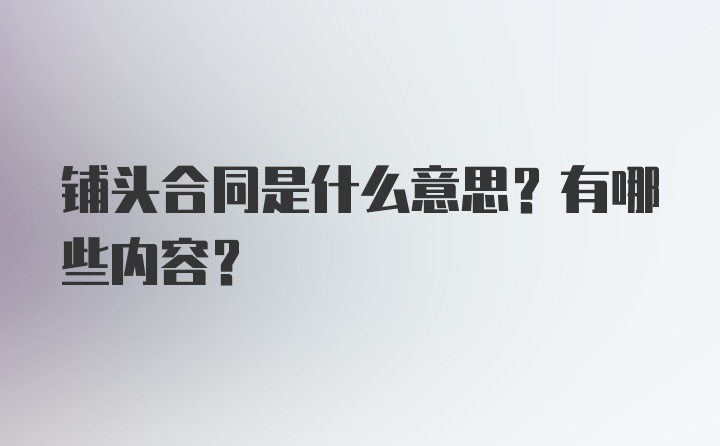 铺头合同是什么意思？有哪些内容？